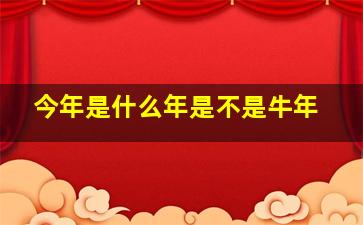 今年是什么年是不是牛年